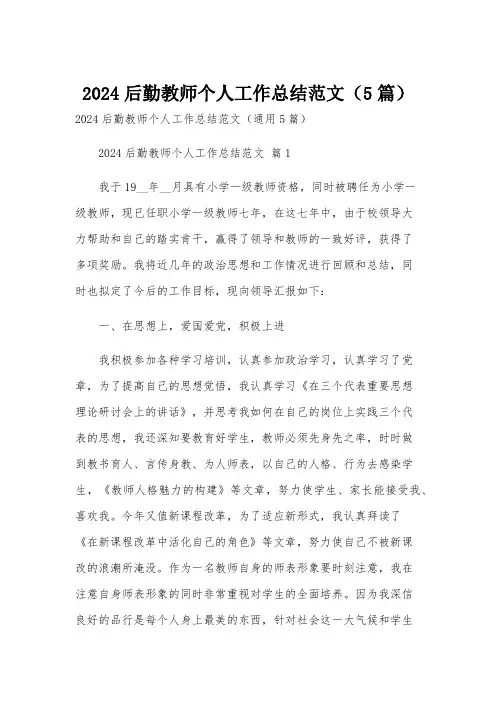 2024后勤教师个人工作总结范文（5篇）

2024后勤教师个人工作总结范文（通用5篇）

2024后勤教师个人工作总结范文 篇1

我于19__年__月具有小学一级教师资格，同时被聘任为小学一级教师，现已任职小学一级教师七年，在这七年中，由于校领导大力帮助和自己的踏实肯干，赢得了领导和教师的一致好评，获得了多项奖励。我将近几年的政治思想和工作情况进行回顾和总结，同时也拟定了今后的工作目标，现向领导汇报如下：

一、在思想上，爱国爱党，积极上进

我积极参加各种学习培训，认真参加政治学习，认真学习了党章，为了提高自己的思想觉悟，我认真学习《在三个代表重要思想理论研讨会上的讲话》，并思考我如何在自己的岗位上实践三个代表的思想，我还深知要教育好学生，教师必须先身先之率，时时做到教书育人、言传身教、为人师表，以自己的人格、行为去感染学生，《教师人格魅力的构建》等文章，努力使学生、家长能接受我、喜欢我。今年又值新课程改革，为了适应新形式，我认真拜读了《在新课程改革中活化自己的角色》等文章，努力使自己不被新课改的浪潮所淹没。作为一名教师自身的师表形象要时刻注意，我在注意自身师表形象的同时非常重视对学生的全面培养。因为我深信良好的品行是每个人身上最美的东西，针对社会这一大气候和学生